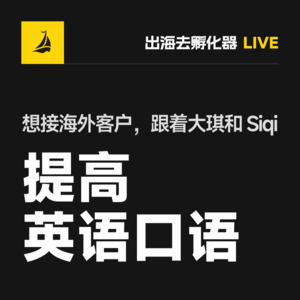 出海去孵化器 LIVE

想接海外客户，跟着大琪和 Siqi

提高
英语口语